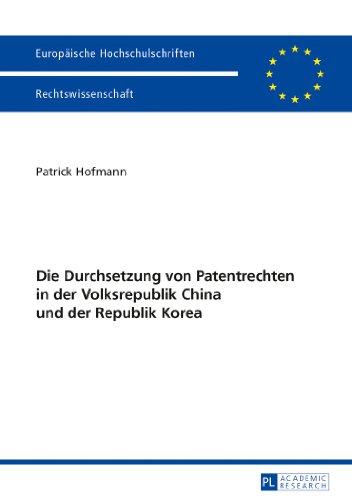 Europäische Hochschulschriften

Rechtswissenschaft

Patrick Hofmann

Die Durchsetzung von Patentrechten in der Volksrepublik China und der Republik Korea

PL ACADEMIC RESEARCH